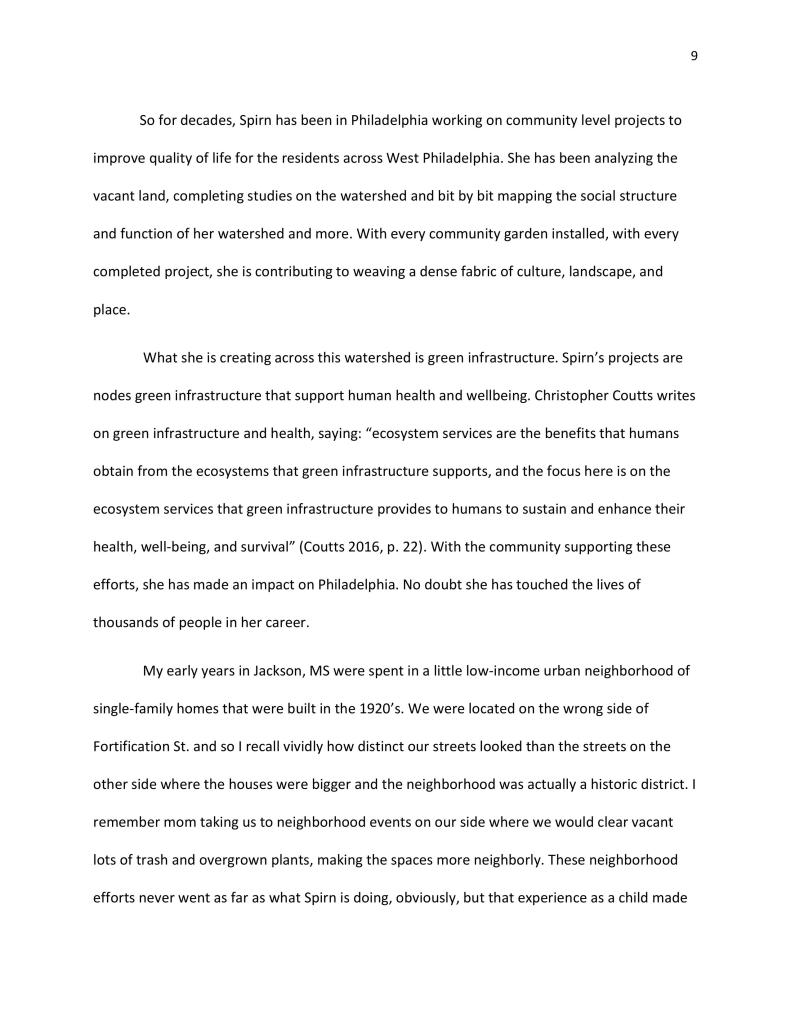 9

So for decades, Spirn has been in Philadelphia working on community level projects to improve quality of life for the residents across West Philadelphia. She has been analyzing the vacant land, completing studies on the watershed and bit by bit mapping the social structure and function of her watershed and more. With every community garden installed, with every completed project, she is contributing to weaving a dense fabric of culture, landscape, and place.

What she is creating across this watershed is green infrastructure. Spirn's projects are nodes green infrastructure that support human health and wellbeing. Christopher Coutts writes on green infrastructure and health, saying: "ecosystem services are the benefits that humans obtain from the ecosystems that green infrastructure supports, and the focus here is on the ecosystem services that green infrastructure provides to humans to sustain and enhance their health, well-being, and survival" (Coutts 2016, p. 22). With the community supporting these efforts, she has made an impact on Philadelphia. No doubt she has touched the lives of thousands of people in her career.

My early years in Jackson, MS were spent in a little low-income urban neighborhood of single-family homes that were built in the 1920's. We were located on the wrong side of Fortification St. and so I recall vividly how distinct our streets looked than the streets on the other side where the houses were bigger and the neighborhood was actually a historic district. I remember mom taking us to neighborhood events on our side where we would clear vacant lots of trash and overgrown plants, making the spaces more neighborly. These neighborhood efforts never went as far as what Spirn is doing, obviously, but that experience as a child made